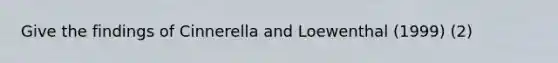 Give the findings of Cinnerella and Loewenthal (1999) (2)